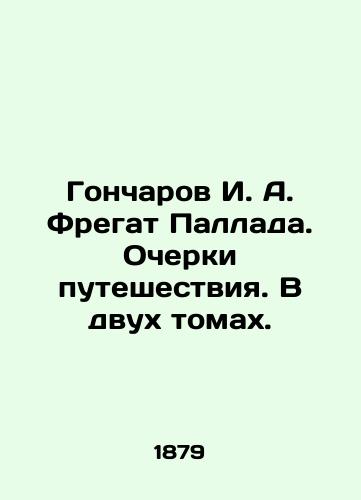 Гончаров И. А. Фрегат Паллада. Очерки путешествия. В двух томах.

1879